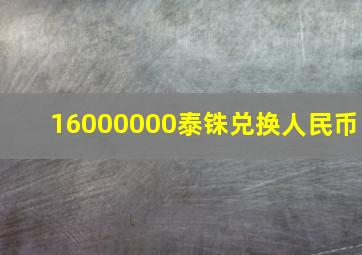 16000000泰铢兑换人民币